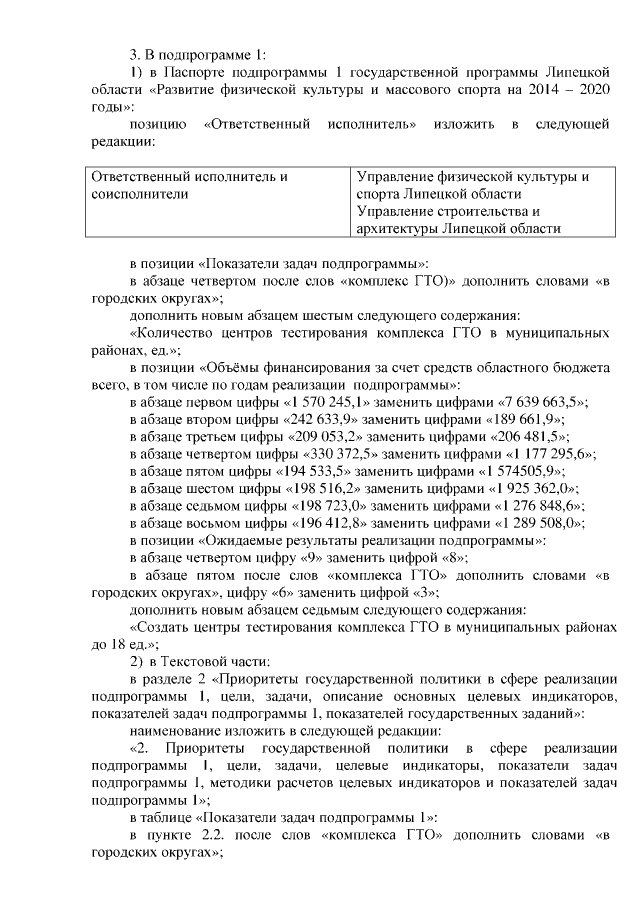 3. В подпрограмме 1:

1) в Паспорте подпрограммы 1 государственной программы Липецкой области «Развитие физической культуры и массового спорта на 2014 – 2020 годы»:

позицию «Ответственный исполнитель» изложить в следующей редакции:

| Ответственный исполнитель и соисполнители | Управление физической культуры и спорта Липецкой области Управление строительства и архитектуры Липецкой области |
|---|---|

в позиции «Показатели задач подпрограммы»:

в абзаце четвертом после слов «комплекс ГТО)» дополнить словами «в городских округах»;

дополнить новым абзацем шестым следующего содержания:

«Количество центров тестирования комплекса ГТО в муниципальных районах, ед.»;

в позиции «Объёмы финансирования за счет средств областного бюджета всего, в том числе по годам реализации подпрограммы»:

в абзаце первом цифры «1 570 245,1» заменить цифрами «7 639 663,5»;

в абзаце втором цифры «242 633,9» заменить цифрами «189 661,9»;

в абзаце третьем цифры «209 053,2» заменить цифрами «206 481,5»;

в абзаце четвертом цифры «330 372,5» заменить цифрами «1 177 295,6»;

в абзаце пятом цифры «194 533,5» заменить цифрами «1 574505,9»;

в абзаце шестом цифры «198 516,2» заменить цифрами «1 925 362,0»;

в абзаце седьмом цифры «198 723,0» заменить цифрами «1 276 848,6»;

в абзаце восьмом цифры «196 412,8» заменить цифрами «1 289 508,0»;

в позиции «Ожидаемые результаты реализации подпрограммы»:

в абзаце четвертом цифру «9» заменить цифрой «8»;

в абзаце пятом после слов «комплекса ГТО» дополнить словами «в городских округах», цифру «6» заменить цифрой «3»;

дополнить новым абзацем седьмым следующего содержания:

«Создать центры тестирования комплекса ГТО в муниципальных районах до 18 ед.»;

2) в Текстовой части:

в разделе 2 «Приоритеты государственной политики в сфере реализации подпрограммы 1, цели, задачи, описание основных целевых индикаторов, показателей задач подпрограммы 1, показателей государственных заданий»:

наименование изложить в следующей редакции:

«2. Приоритеты государственной политики в сфере реализации подпрограммы 1, цели, задачи, целевые индикаторы, показатели задач подпрограммы 1, методики расчетов целевых индикаторов и показателей задач подпрограммы 1»;

в таблице «Показатели задач подпрограммы 1»:

в пункте 2.2. после слов «комплекса ГТО» дополнить словами «в городских округах»;